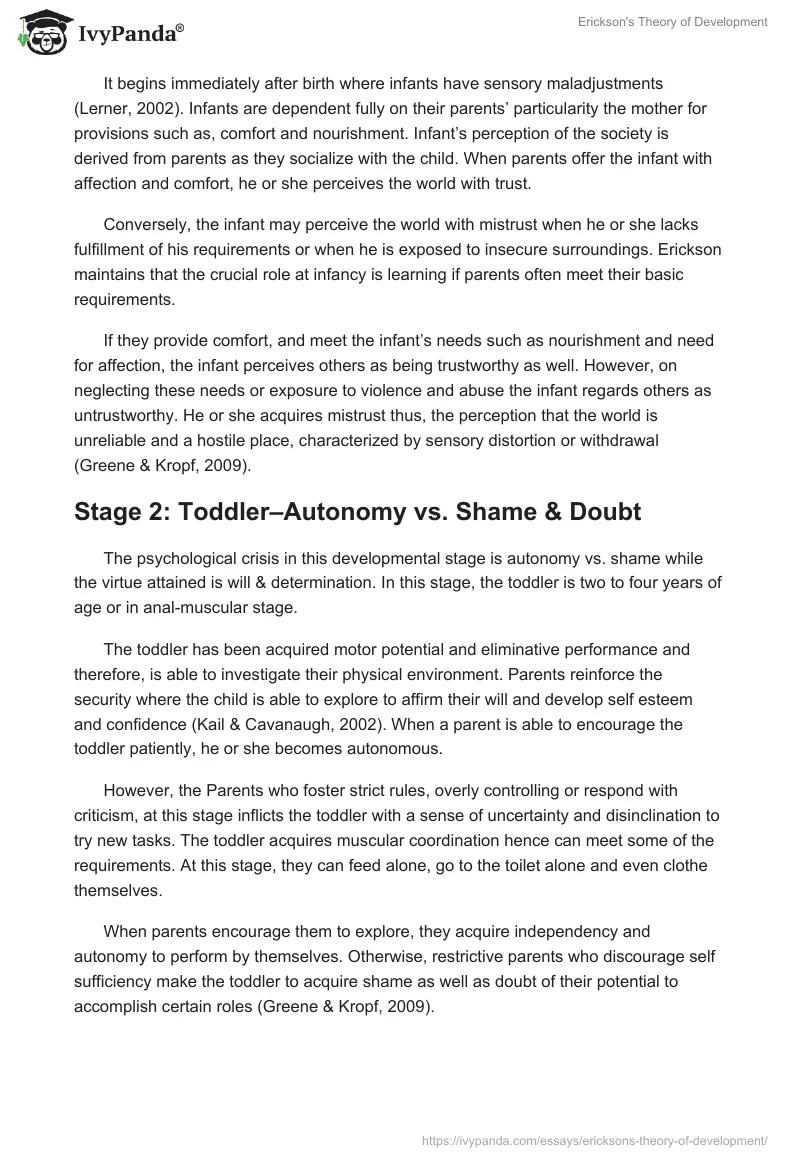 IvyPanda®

Erickson's Theory of Development

It begins immediately after birth where infants have sensory maladjustments (Lerner, 2002). Infants are dependent fully on their parents' particularity the mother for provisions such as, comfort and nourishment. Infant's perception of the society is derived from parents as they socialize with the child. When parents offer the infant with affection and comfort, he or she perceives the world with trust.

Conversely, the infant may perceive the world with mistrust when he or she lacks fulfillment of his requirements or when he is exposed to insecure surroundings. Erickson maintains that the crucial role at infancy is learning if parents often meet their basic requirements.

If they provide comfort, and meet the infant's needs such as nourishment and need for affection, the infant perceives others as being trustworthy as well. However, on neglecting these needs or exposure to violence and abuse the infant regards others as untrustworthy. He or she acquires mistrust thus, the perception that the world is unreliable and a hostile place, characterized by sensory distortion or withdrawal (Greene & Kropf, 2009).

Stage 2: Toddler–Autonomy vs. Shame & Doubt

The psychological crisis in this developmental stage is autonomy vs. shame while the virtue attained is will & determination. In this stage, the toddler is two to four years of age or in anal-muscular stage.

The toddler has been acquired motor potential and eliminative performance and therefore, is able to investigate their physical environment. Parents reinforce the security where the child is able to explore to affirm their will and develop self esteem and confidence (Kail & Cavanaugh, 2002). When a parent is able to encourage the toddler patiently, he or she becomes autonomous.

However, the Parents who foster strict rules, overly controlling or respond with criticism, at this stage inflicts the toddler with a sense of uncertainty and disinclination to try new tasks. The toddler acquires muscular coordination hence can meet some of the requirements. At this stage, they can feed alone, go to the toilet alone and even clothe themselves.

When parents encourage them to explore, they acquire independency and autonomy to perform by themselves. Otherwise, restrictive parents who discourage self sufficiency make the toddler to acquire shame as well as doubt of their potential to accomplish certain roles (Greene & Kropf, 2009).

https://ivypanda.com/essays/ericksons-theory-of-development/